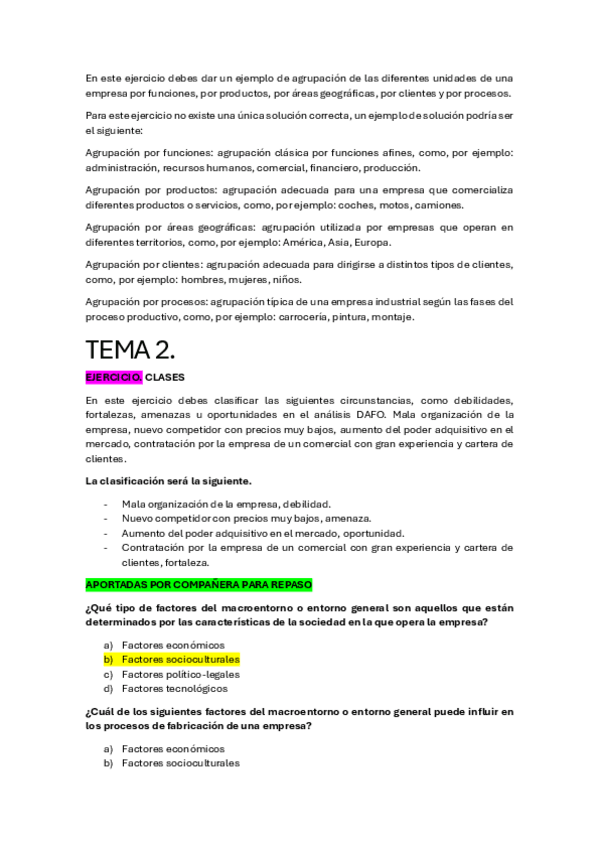 En este ejercicio debes dar un ejemplo de agrupación de las diferentes unidades de una empresa por funciones, por productos, por áreas geográficas, por clientes y por procesos.

Para este ejercicio no existe una única solución correcta, un ejemplo de solución podría ser el siguiente:

Agrupación por funciones: agrupación clásica por funciones afines, como, por ejemplo: administración, recursos humanos, comercial, financiero, producción.

Agrupación por productos: agrupación adecuada para una empresa que comercializa diferentes productos o servicios, como, por ejemplo: coches, motos, camiones.

Agrupación por áreas geográficas: agrupación utilizada por empresas que operan en diferentes territorios, como, por ejemplo: América, Asia, Europa.

Agrupación por clientes: agrupación adecuada para dirigirse a distintos tipos de clientes, como, por ejemplo: hombres, mujeres, niños.

Agrupación por procesos: agrupación típica de una empresa industrial según las fases del proceso productivo, como, por ejemplo: carrocería, pintura, montaje.

TEMA 2.

EJERCICIO. CLASES

En este ejercicio debes clasificar las siguientes circunstancias, como debilidades, fortalezas, amenazas u oportunidades en el análisis DAFO. Mala organización de la empresa, nuevo competidor con precios muy bajos, aumento del poder adquisitivo en el mercado, contratación por la empresa de un comercial con gran experiencia y cartera de clientes.

La clasificación será la siguiente.

- Mala organización de la empresa, debilidad.
- Nuevo competidor con precios muy bajos, amenaza.
- Aumento del poder adquisitivo en el mercado, oportunidad.
- Contratación por la empresa de un comercial con gran experiencia y cartera de clientes, fortaleza.

APORTADAS POR COMPAÑERA PARA REPASO

¿Qué tipo de factores del macroentorno o entorno general son aquellos que están determinados por las características de la sociedad en la que opera la empresa?

a) Factores económicos
b) Factores socioculturales
c) Factores político-legales
d) Factores tecnológicos

¿Cuál de los siguientes factores del macroentorno o entorno general puede influir en los procesos de fabricación de una empresa?

a) Factores económicos
b) Factores socioculturales